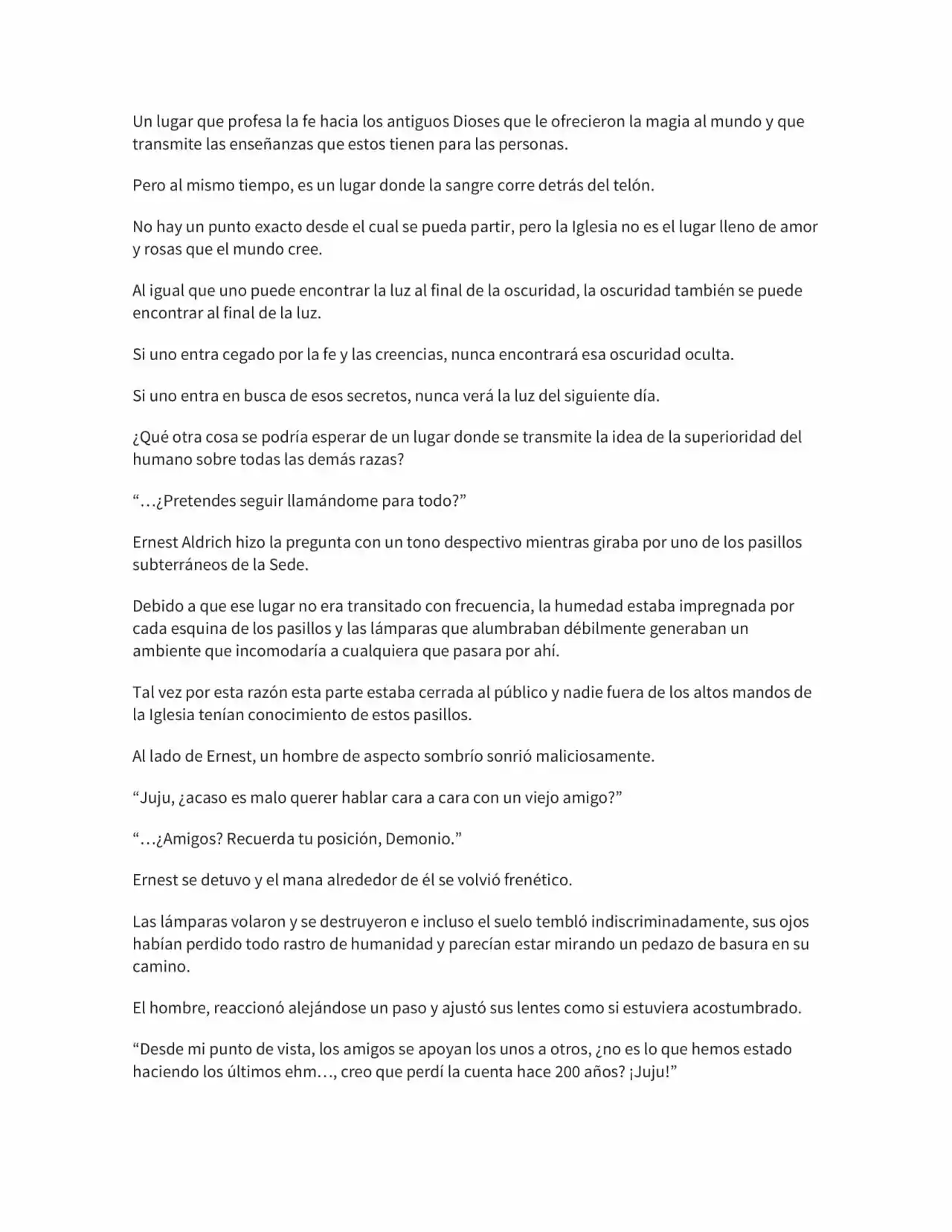 Un lugar que profesa la fe hacia los antiguos Dioses que le ofrecieron la magia al mundo y que transmite las enseñanzas que estos tienen para las personas.

Pero al mismo tiempo, es un lugar donde la sangre corre detrás del telón.

No hay un punto exacto desde el cual se pueda partir, pero la Iglesia no es el lugar lleno de amor y rosas que el mundo cree.

Al igual que uno puede encontrar la luz al final de la oscuridad, la oscuridad también se puede encontrar al final de la luz.

Si uno entra cegado por la fe y las creencias, nunca encontrará esa oscuridad oculta.

Si uno entra en busca de esos secretos, nunca verá la luz del siguiente día.

¿Qué otra cosa se podría esperar de un lugar donde se transmite la idea de la superioridad del humano sobre todas las demás razas?

"…¿Pretendes seguir llamándome para todo?"

Ernest Aldrich hizo la pregunta con un tono despectivo mientras giraba por uno de los pasillos subterráneos de la Sede.

Debido a que ese lugar no era transitado con frecuencia, la humedad estaba impregnada por cada esquina de los pasillos y las lámparas que alumbraban débilmente generaban un ambiente que incomodaría a cualquiera que pasara por ahí.

Tal vez por esta razón esta parte estaba cerrada al público y nadie fuera de los altos mandos de la Iglesia tenían conocimiento de estos pasillos.

Al lado de Ernest, un hombre de aspecto sombrío sonrió maliciosamente.

"Juju, ¿acaso es malo querer hablar cara a cara con un viejo amigo?"

"…¿Amigos? Recuerda tu posición, Demonio."

Ernest se detuvo y el mana alrededor de él se volvió frenético.

Las lámparas volaron y se destruyeron e incluso el suelo tembló indiscriminadamente, sus ojos habían perdido todo rastro de humanidad y parecían estar mirando un pedazo de basura en su camino.

El hombre, reaccionó alejándose un paso y ajustó sus lentes como si estuviera acostumbrado.

"Desde mi punto de vista, los amigos se apoyan los unos a otros, ¿no es lo que hemos estado haciendo los últimos ehm…, creo que perdí la cuenta hace 200 años? ¡Juju!"